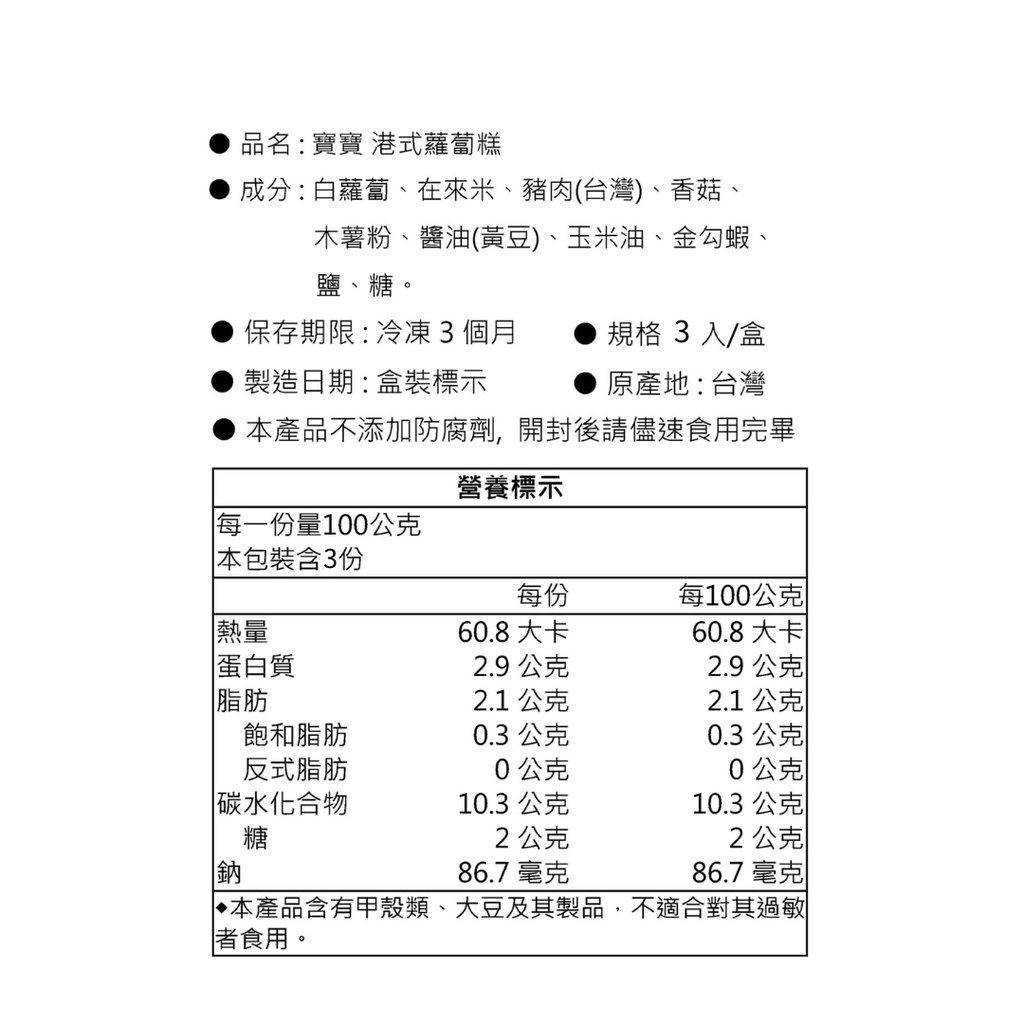 ● 品名 : 寶寶 港式蘿蔔糕

● 成分 : 白蘿蔔、在來米、豬肉(台灣)、香菇、木薯粉、醬油(黃豆)、玉米油、金勾蝦、鹽、糖。

● 保存期限 : 冷凍 3 個月 ● 規格 3 入/盒

● 製造日期 : 盒裝標示 ● 原產地 : 台灣

● 本產品不添加防腐劑, 開封後請儘速食用完畢

營養標示

每一份量100公克
本包裝含3份

| | 每份 | 每100公克 |
|---|---|---|
| 熱量 | 60.8 大卡 | 60.8 大卡 |
| 蛋白質 | 2.9 公克 | 2.9 公克 |
| 脂肪 | 2.1 公克 | 2.1 公克 |
| 飽和脂肪 | 0.3 公克 | 0.3 公克 |
| 反式脂肪 | 0 公克 | 0 公克 |
| 碳水化合物 | 10.3 公克 | 10.3 公克 |
| 糖 | 2 公克 | 2 公克 |
| 鈉 | 86.7 毫克 | 86.7 毫克 |

◆本產品含有甲殼類、大豆及其製品，不適合對其過敏者食用。